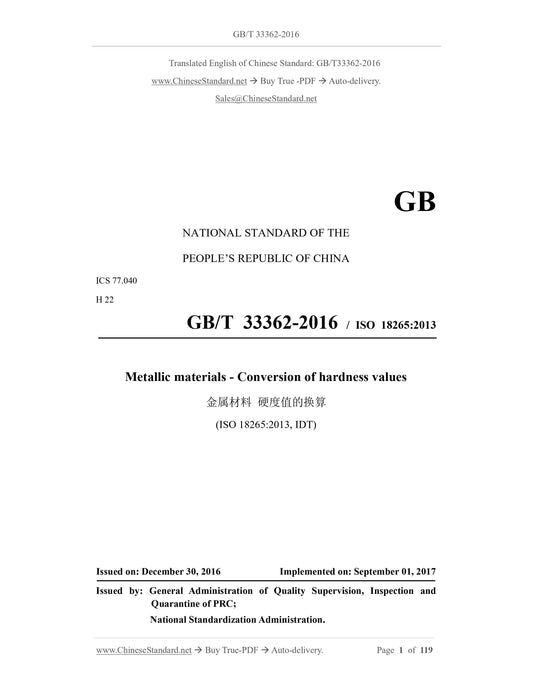 GB/T 33362-2016

Translated English of Chinese Standard: GB/T33362-2016

www.ChineseStandard.net → Buy True -PDF → Auto-delivery.

Sales@ChineseStandard.net

GB

NATIONAL STANDARD OF THE

PEOPLE'S REPUBLIC OF CHINA

ICS 77.040

H 22

GB/T 33362-2016 / ISO 18265:2013

Metallic materials - Conversion of hardness values

金属材料 硬度值的换算

(ISO 18265:2013, IDT)

Issued on: December 30, 2016 Implemented on: September 01, 2017

Issued by: General Administration of Quality Supervision, Inspection and Quarantine of PRC;

National Standardization Administration.

www.ChineseStandard.net → Buy True-PDF → Auto-delivery. Page 1 of 119